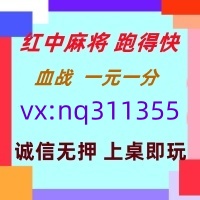 红中麻将 跑得快

血战 一元一分

vx:nq311355

诚信无押 上桌即玩